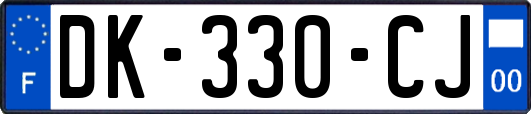 F
DK-330-CJ
00